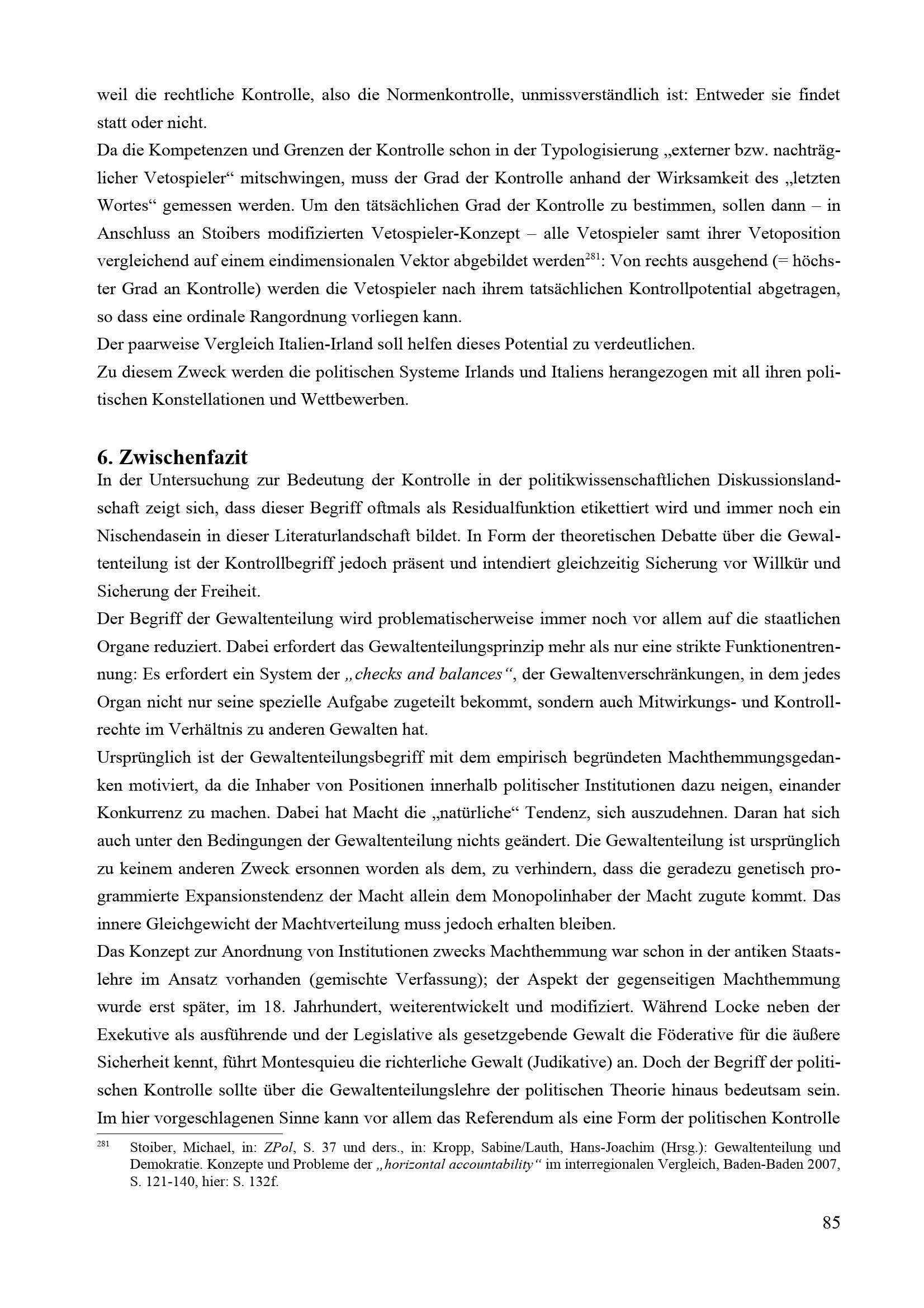 weil die rechtliche Kontrolle, also die Normenkontrolle, unmissverständlich ist: Entweder sie findet statt oder nicht.

Da die Kompetenzen und Grenzen der Kontrolle schon in der Typologisierung „externer bzw. nachträglicher Vetospieler“ mitschwingen, muss der Grad der Kontrolle anhand der Wirksamkeit des „letzten Wortes“ gemessen werden. Um den tätsächlichen Grad der Kontrolle zu bestimmen, sollen dann – in Anschluss an Stoibers modifizierten Vetospieler-Konzept – alle Vetospieler samt ihrer Vetoposition vergleichend auf einem eindimensionalen Vektor abgebildet werden$^{281}$: Von rechts ausgehend (= höchster Grad an Kontrolle) werden die Vetospieler nach ihrem tatsächlichen Kontrollpotential abgetragen, so dass eine ordinale Rangordnung vorliegen kann.

Der paarweise Vergleich Italien-Irland soll helfen dieses Potential zu verdeutlichen.

Zu diesem Zweck werden die politischen Systeme Irlands und Italiens herangezogen mit all ihren politischen Konstellationen und Wettbewerben.

6. Zwischenfazit

In der Untersuchung zur Bedeutung der Kontrolle in der politikwissenschaftlichen Diskussionslandschaft zeigt sich, dass dieser Begriff oftmals als Residualfunktion etikettiert wird und immer noch ein Nischendasein in dieser Literaturlandschaft bildet. In Form der theoretischen Debatte über die Gewaltenteilung ist der Kontrollbegriff jedoch präsent und intendiert gleichzeitig Sicherung vor Willkür und Sicherung der Freiheit.

Der Begriff der Gewaltenteilung wird problematischerweise immer noch vor allem auf die staatlichen Organe reduziert. Dabei erfordert das Gewaltenteilungsprinzip mehr als nur eine strikte Funktionentrennung: Es erfordert ein System der „checks and balances“, der Gewaltenverschränkungen, in dem jedes Organ nicht nur seine spezielle Aufgabe zugeteilt bekommt, sondern auch Mitwirkungs- und Kontrollrechte im Verhältnis zu anderen Gewalten hat.

Ursprünglich ist der Gewaltenteilungsbegriff mit dem empirisch begründeten Machthemmungsgedanken motiviert, da die Inhaber von Positionen innerhalb politischer Institutionen dazu neigen, einander Konkurrenz zu machen. Dabei hat Macht die „natürliche“ Tendenz, sich auszudehnen. Daran hat sich auch unter den Bedingungen der Gewaltenteilung nichts geändert. Die Gewaltenteilung ist ursprünglich zu keinem anderen Zweck ersonnen worden als dem, zu verhindern, dass die geradezu genetisch programmierte Expansionstendenz der Macht allein dem Monopolinhaber der Macht zugute kommt. Das innere Gleichgewicht der Machtverteilung muss jedoch erhalten bleiben.

Das Konzept zur Anordnung von Institutionen zwecks Machthemmung war schon in der antiken Staatslehre im Ansatz vorhanden (gemischte Verfassung); der Aspekt der gegenseitigen Machthemmung wurde erst später, im 18. Jahrhundert, weiterentwickelt und modifiziert. Während Locke neben der Exekutive als ausführende und der Legislative als gesetzgebende Gewalt die Föderative für die äußere Sicherheit kennt, führt Montesquieu die richterliche Gewalt (Judikative) an. Doch der Begriff der politischen Kontrolle sollte über die Gewaltenteilungslehre der politischen Theorie hinaus bedeutsam sein. Im hier vorgeschlagenen Sinne kann vor allem das Referendum als eine Form der politischen Kontrolle

$^{281}$ Stoiber, Michael, in: ZPol, S. 37 und ders., in: Kropp, Sabine/Lauth, Hans-Joachim (Hrsg.): Gewaltenteilung und Demokratie. Konzepte und Probleme der „horizontal accountability“ im interregionalen Vergleich, Baden-Baden 2007, S. 121-140, hier: S. 132f.

85